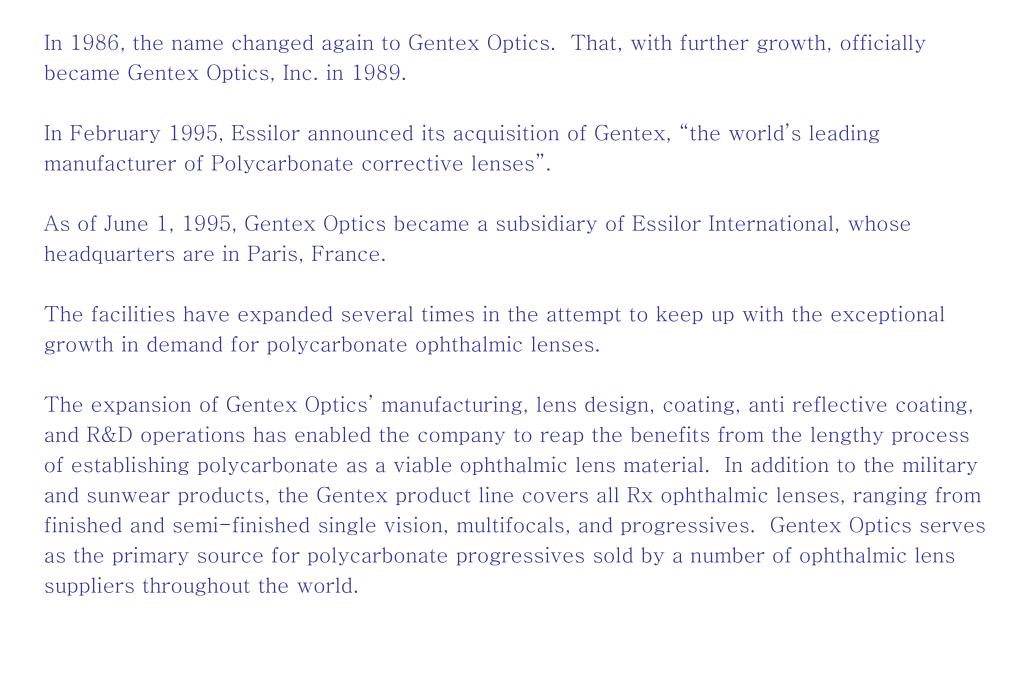 In 1986, the name changed again to Gentex Optics. That, with further growth, officially became Gentex Optics, Inc. in 1989.

In February 1995, Essilor announced its acquisition of Gentex, “the world’s leading manufacturer of Polycarbonate corrective lenses”.

As of June 1, 1995, Gentex Optics became a subsidiary of Essilor International, whose headquarters are in Paris, France.

The facilities have expanded several times in the attempt to keep up with the exceptional growth in demand for polycarbonate ophthalmic lenses.

The expansion of Gentex Optics’ manufacturing, lens design, coating, anti reflective coating, and R&D operations has enabled the company to reap the benefits from the lengthy process of establishing polycarbonate as a viable ophthalmic lens material. In addition to the military and sunwear products, the Gentex product line covers all Rx ophthalmic lenses, ranging from finished and semi-finished single vision, multifocals, and progressives. Gentex Optics serves as the primary source for polycarbonate progressives sold by a number of ophthalmic lens suppliers throughout the world.